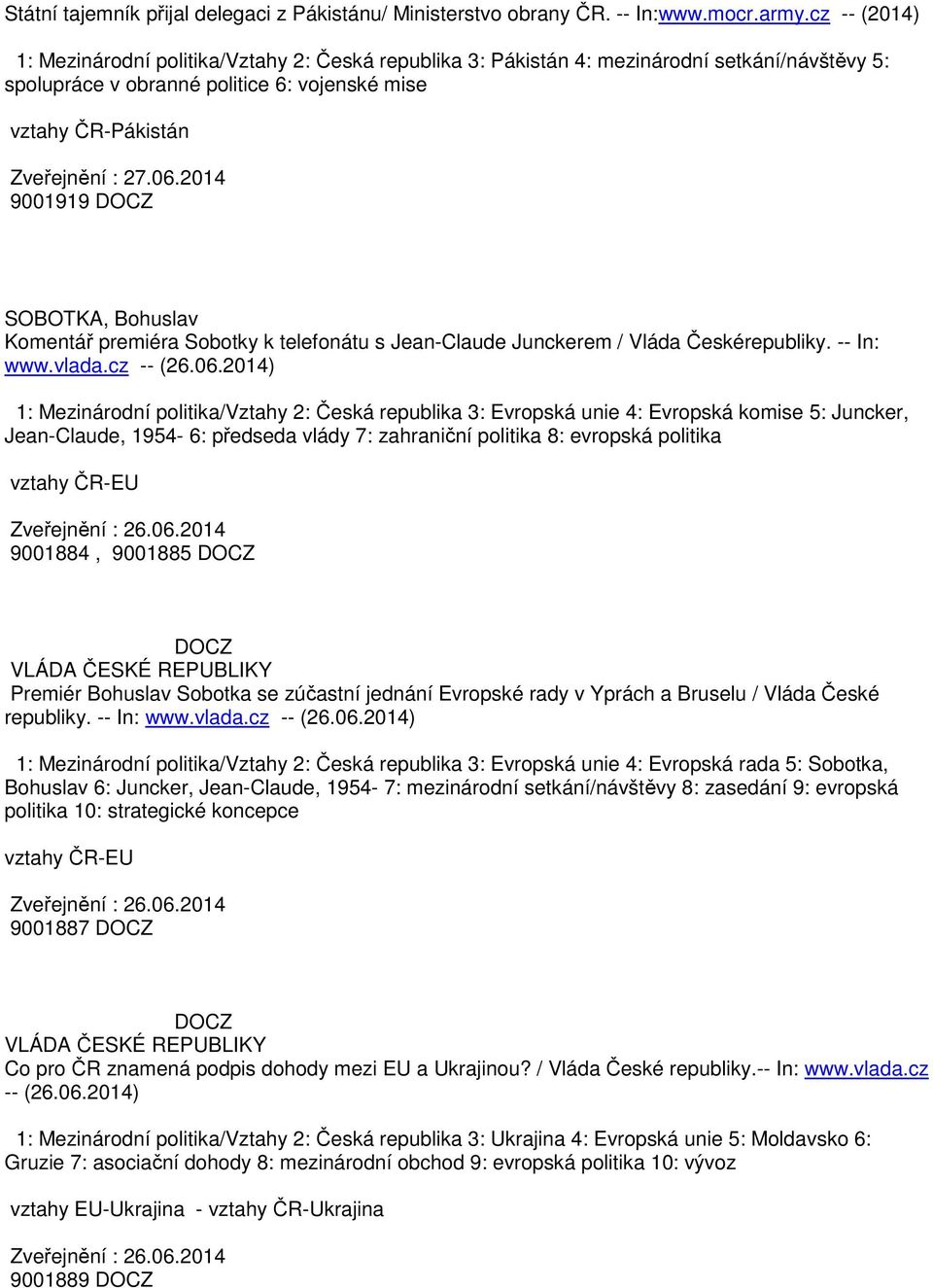 Státní tajemník přijal delegaci z Pákistánu/ Ministerstvo obrany ČR. -- In:www.mocr.army.cz -- (2014)

1: Mezinárodní politika/Vztahy 2: Česká republika 3: Pákistán 4: mezinárodní setkání/návštěvy 5: spolupráce v obranné politice 6: vojenské mise

vztahy ČR-Pákistán

Zveřejnění : 27.06.2014
9001919 DOCZ

SOBOTKA, Bohuslav
Komentář premiéra Sobotky k telefonátu s Jean-Claude Junckerem / Vláda Českérepubliky. -- In: www.vlada.cz -- (26.06.2014)

1: Mezinárodní politika/Vztahy 2: Česká republika 3: Evropská unie 4: Evropská komise 5: Juncker, Jean-Claude, 1954- 6: předseda vlády 7: zahraniční politika 8: evropská politika

vztahy ČR-EU

Zveřejnění : 26.06.2014
9001884 , 9001885 DOCZ

DOCZ
VLÁDA ČESKÉ REPUBLIKY
Premiér Bohuslav Sobotka se zúčastní jednání Evropské rady v Yprách a Bruselu / Vláda České republiky. -- In: www.vlada.cz -- (26.06.2014)

1: Mezinárodní politika/Vztahy 2: Česká republika 3: Evropská unie 4: Evropská rada 5: Sobotka, Bohuslav 6: Juncker, Jean-Claude, 1954- 7: mezinárodní setkání/návštěvy 8: zasedání 9: evropská politika 10: strategické koncepce

vztahy ČR-EU

Zveřejnění : 26.06.2014
9001887 DOCZ

DOCZ
VLÁDA ČESKÉ REPUBLIKY
Co pro ČR znamená podpis dohody mezi EU a Ukrajinou? / Vláda České republiky.-- In: www.vlada.cz -- (26.06.2014)

1: Mezinárodní politika/Vztahy 2: Česká republika 3: Ukrajina 4: Evropská unie 5: Moldavsko 6: Gruzie 7: asociační dohody 8: mezinárodní obchod 9: evropská politika 10: vývoz

vztahy EU-Ukrajina - vztahy ČR-Ukrajina

Zveřejnění : 26.06.2014
9001889 DOCZ